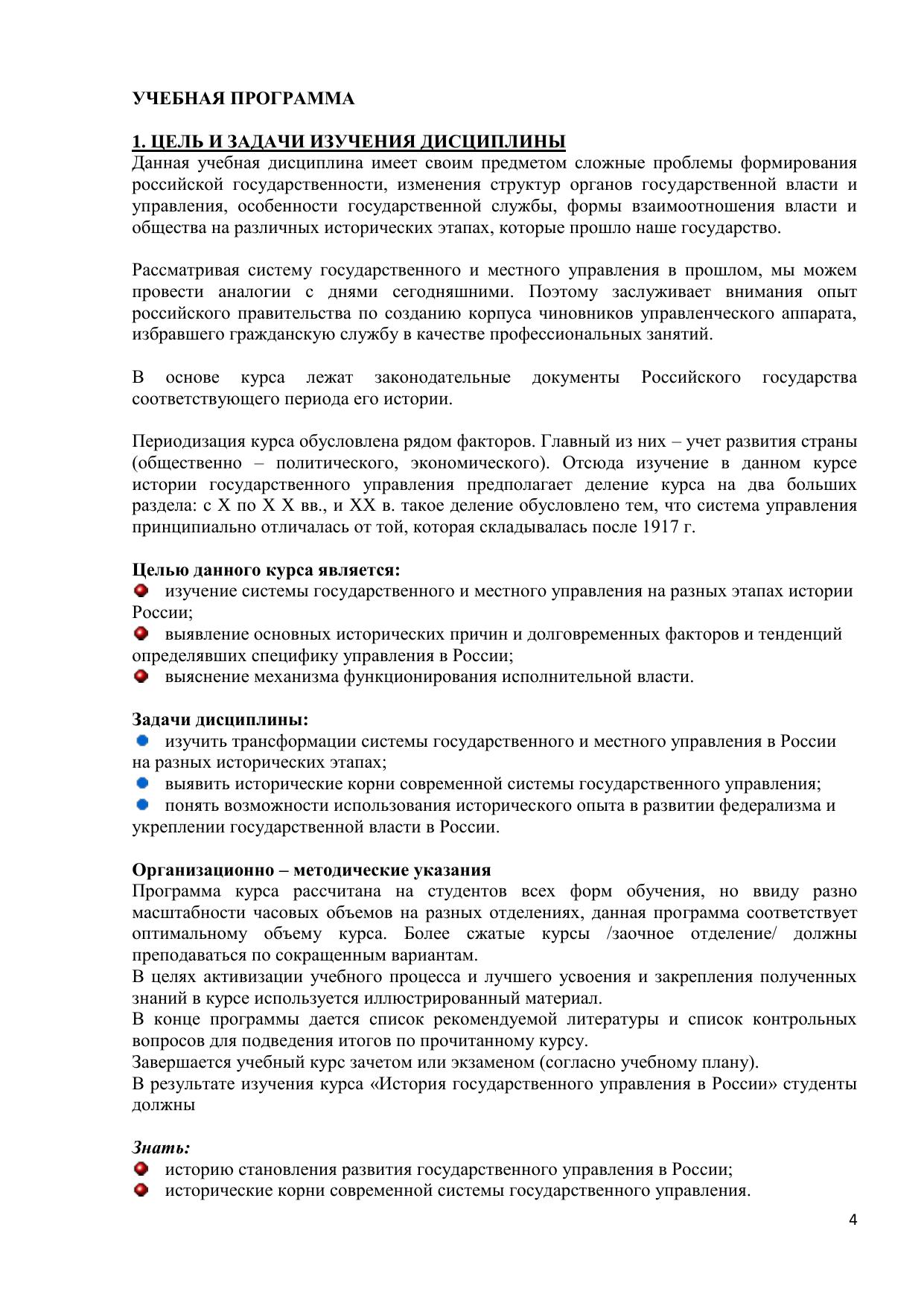 УЧЕБНАЯ ПРОГРАММА

1. ЦЕЛЬ И ЗАДАЧИ ИЗУЧЕНИЯ ДИСЦИПЛИНЫ
Данная учебная дисциплина имеет своим предметом сложные проблемы формирования российской государственности, изменения структур органов государственной власти и управления, особенности государственной службы, формы взаимоотношения власти и общества на различных исторических этапах, которые прошло наше государство.

Рассматривая систему государственного и местного управления в прошлом, мы можем провести аналогии с днями сегодняшними. Поэтому заслуживает внимания опыт российского правительства по созданию корпуса чиновников управленческого аппарата, избравшего гражданскую службу в качестве профессиональных занятий.

В основе курса лежат законодательные документы Российского государства соответствующего периода его истории.

Периодизация курса обусловлена рядом факторов. Главный из них – учет развития страны (общественно – политического, экономического). Отсюда изучение в данном курсе истории государственного управления предполагает деление курса на два больших раздела: с X по X X вв., и XX в. такое деление обусловлено тем, что система управления принципиально отличалась от той, которая складывалась после 1917 г.

Целью данного курса является:
изучение системы государственного и местного управления на разных этапах истории России;
выявление основных исторических причин и долговременных факторов и тенденций определявших специфику управления в России;
выяснение механизма функционирования исполнительной власти.

Задачи дисциплины:
изучить трансформации системы государственного и местного управления в России на разных исторических этапах;
выявить исторические корни современной системы государственного управления;
понять возможности использования исторического опыта в развитии федерализма и укреплении государственной власти в России.

Организационно – методические указания
Программа курса рассчитана на студентов всех форм обучения, но ввиду разно масштабности часовых объемов на разных отделениях, данная программа соответствует оптимальному объему курса. Более сжатые курсы /заочное отделение/ должны преподаваться по сокращенным вариантам.
В целях активизации учебного процесса и лучшего усвоения и закрепления полученных знаний в курсе используется иллюстрированный материал.
В конце программы дается список рекомендуемой литературы и список контрольных вопросов для подведения итогов по прочитанному курсу.
Завершается учебный курс зачетом или экзаменом (согласно учебному плану).
В результате изучения курса «История государственного управления в России» студенты должны

Знать:
историю становления развития государственного управления в России;
исторические корни современной системы государственного управления.

4